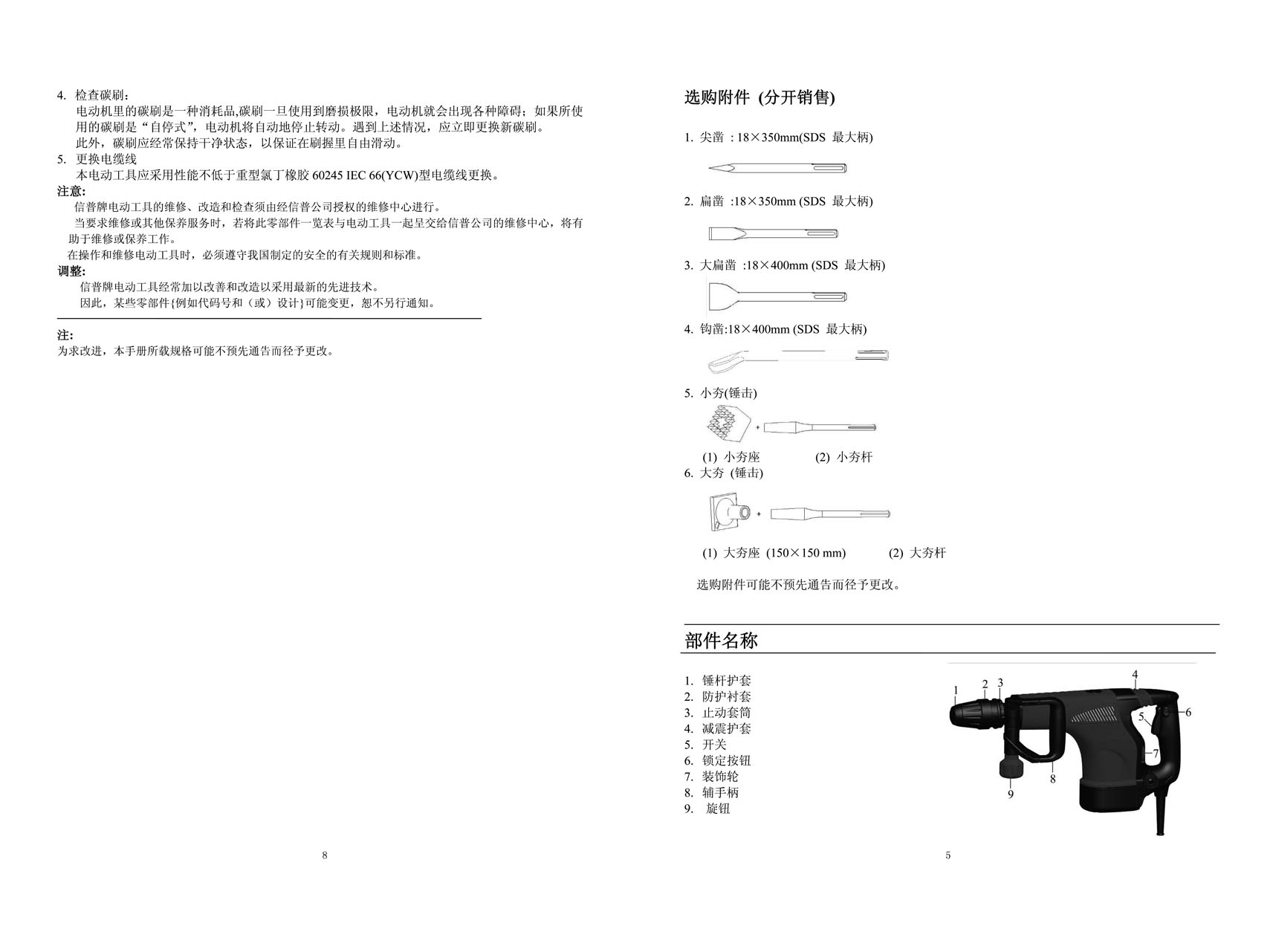 4. 检查碳刷：
电动机里的碳刷是一种消耗品,碳刷一旦使用到磨损极限，电动机就会出现各种障碍；如果所使用的碳刷是“自停式”，电动机将自动地停止转动。遇到上述情况，应立即更换新碳刷。
此外，碳刷应经常保持干净状态，以保证在刷握里自由滑动。
5. 更换电缆线
本电动工具应采用性能不低于重型氯丁橡胶 60245 IEC 66(YCW)型电缆线更换。
注意:
信普牌电动工具的维修、改造和检查须由经信普公司授权的维修中心进行。
当要求维修或其他保养服务时，若将此零部件一览表与电动工具一起呈交给信普公司的维修中心，将有助于维修或保养工作。
在操作和维修电动工具时，必须遵守我国制定的安全的有关规则和标准。
调整:
信普牌电动工具经常加以改善和改造以采用最新的先进技术。
因此，某些零部件{例如代码号和（或）设计}可能变更，恕不另行通知。

注:
为求改进，本手册所载规格可能不预先通告而径予更改。

8

选购附件 (分开销售)

1. 尖凿 : 18×350mm(SDS 最大柄)

2. 扁凿 :18×350mm (SDS 最大柄)

3. 大扁凿 :18×400mm (SDS 最大柄)

4. 钩凿:18×400mm (SDS 最大柄)

5. 小夯(锤击)

+

(1) 小夯座 (2) 小夯杆
6. 大夯 (锤击)

+

(1) 大夯座 (150×150 mm) (2) 大夯杆

选购附件可能不预先通告而径予更改。

部件名称

1. 锤杆护套
2. 防护衬套
3. 止动套筒
4. 减震护套
5. 开关
6. 锁定按钮
7. 装饰轮
8. 辅手柄
9. 旋钮

1 2 3 4 5 6 7 8 9

5